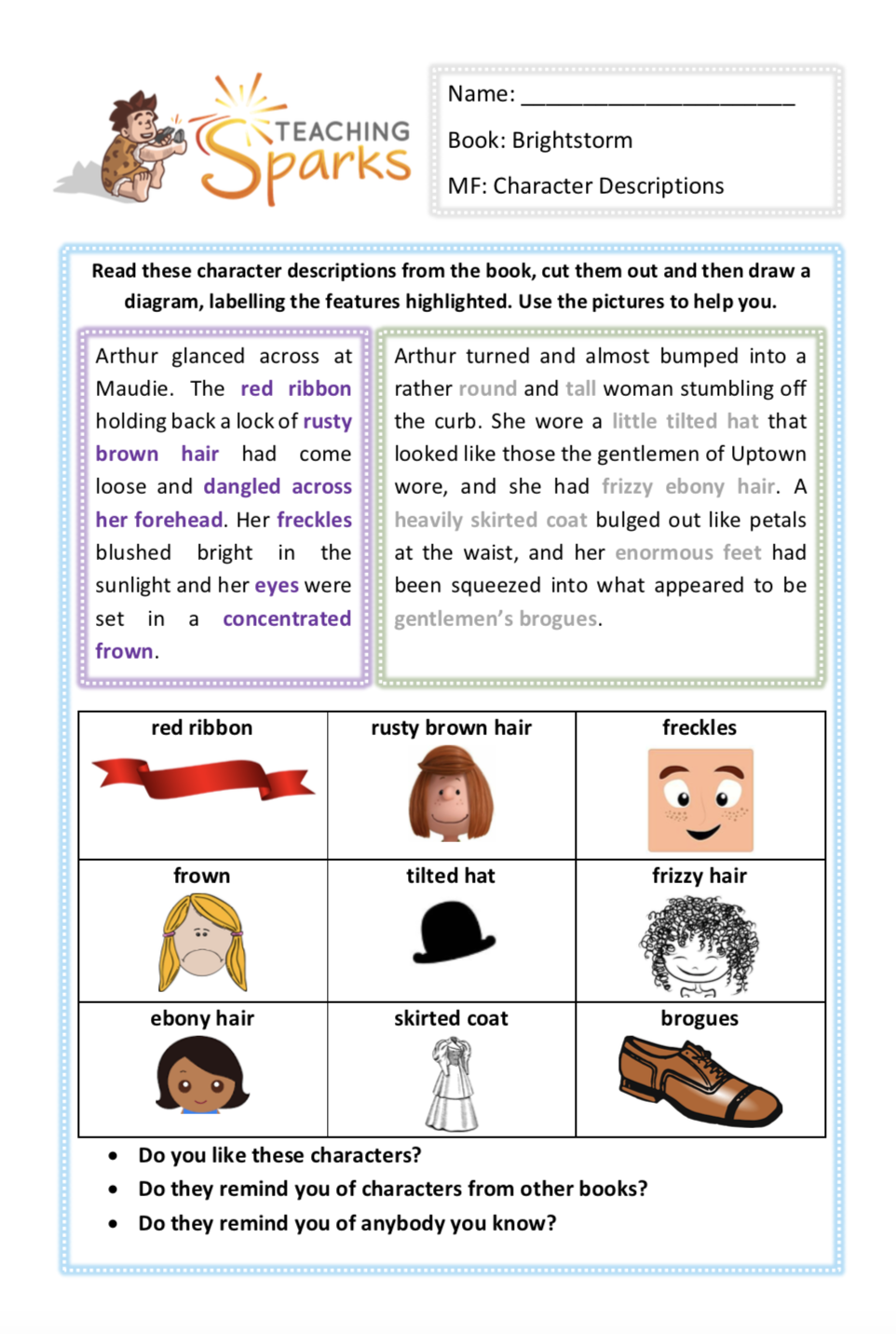 TEACHING Sparks

Name: ______________________

Book: Brightstorm

MF: Character Descriptions

Read these character descriptions from the book, cut them out and then draw a diagram, labelling the features highlighted. Use the pictures to help you.

Arthur glanced across at Maudie. The red ribbon holding back a lock of rusty brown hair had come loose and dangled across her forehead. Her freckles blushed bright in the sunlight and her eyes were set in a concentrated frown.

Arthur turned and almost bumped into a rather round and tall woman stumbling off the curb. She wore a little tilted hat that looked like those the gentlemen of Uptown wore, and she had frizzy ebony hair. A heavily skirted coat bulged out like petals at the waist, and her enormous feet had been squeezed into what appeared to be gentlemen's brogues.

| red ribbon | rusty brown hair | freckles |
|---|---|---|
| frown | tilted hat | frizzy hair |
| ebony hair | skirted coat | brogues |

• Do you like these characters?
• Do they remind you of characters from other books?
• Do they remind you of anybody you know?